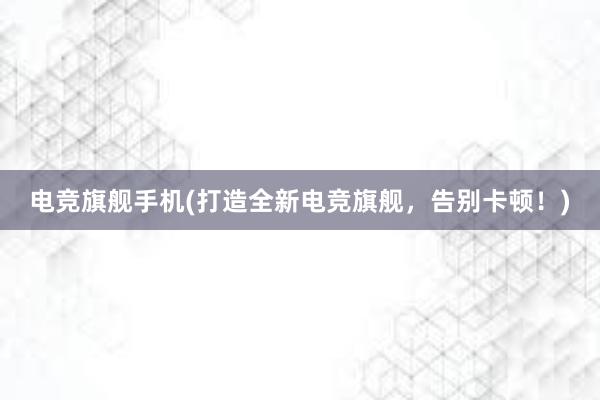 电竞旗舰手机(打造全新电竞旗舰，告别卡顿！)